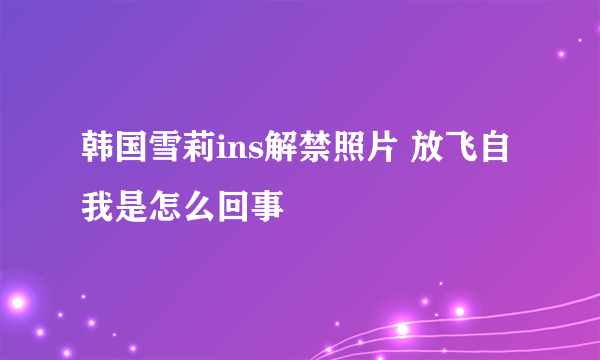 韩国雪莉ins解禁照片 放飞自我是怎么回事